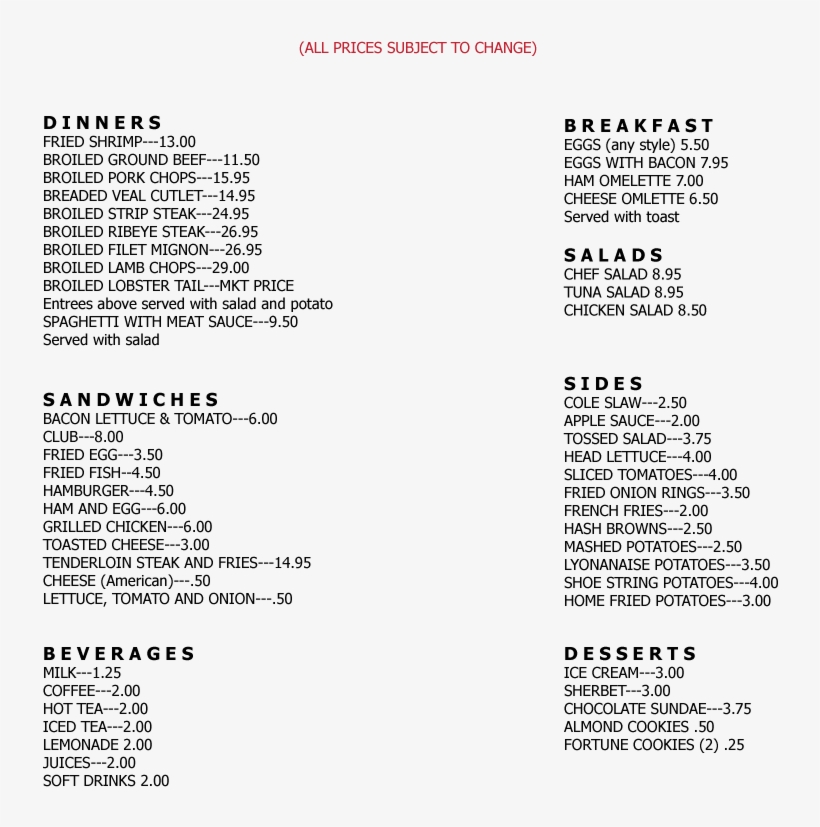 (ALL PRICES SUBJECT TO CHANGE)

DINNERS
FRIED SHRIMP---13.00
BROILED GROUND BEEF---11.50
BROILED PORK CHOPS---15.95
BREADED VEAL CUTLET---14.95
BROILED STRIP STEAK---24.95
BROILED RIBEYE STEAK---26.95
BROILED FILET MIGNON---26.95
BROILED LAMB CHOPS---29.00
BROILED LOBSTER TAIL---MKT PRICE
Entrees above served with salad and potato
SPAGHETTI WITH MEAT SAUCE---9.50
Served with salad

SANDWICHES
BACON LETTUCE & TOMATO---6.00
CLUB---8.00
FRIED EGG---3.50
FRIED FISH--4.50
HAMBURGER---4.50
HAM AND EGG---6.00
GRILLED CHICKEN---6.00
TOASTED CHEESE---3.00
TENDERLOIN STEAK AND FRIES---14.95
CHEESE (American)---.50
LETTUCE, TOMATO AND ONION---.50

BEVERAGES
MILK---1.25
COFFEE---2.00
HOT TEA---2.00
ICED TEA---2.00
LEMONADE 2.00
JUICES---2.00
SOFT DRINKS 2.00

BREAKFAST
EGGS (any style) 5.50
EGGS WITH BACON 7.95
HAM OMELETTE 7.00
CHEESE OMLETTE 6.50
Served with toast

SALADS
CHEF SALAD 8.95
TUNA SALAD 8.95
CHICKEN SALAD 8.50

SIDES
COLE SLAW---2.50
APPLE SAUCE---2.00
TOSSED SALAD---3.75
HEAD LETTUCE---4.00
SLICED TOMATOES---4.00
FRIED ONION RINGS---3.50
FRENCH FRIES---2.00
HASH BROWNS---2.50
MASHED POTATOES---2.50
LYONANAISE POTATOES---3.50
SHOE STRING POTATOES---4.00
HOME FRIED POTATOES---3.00

DESSERTS
ICE CREAM---3.00
SHERBET---3.00
CHOCOLATE SUNDAE---3.75
ALMOND COOKIES .50
FORTUNE COOKIES (2) .25